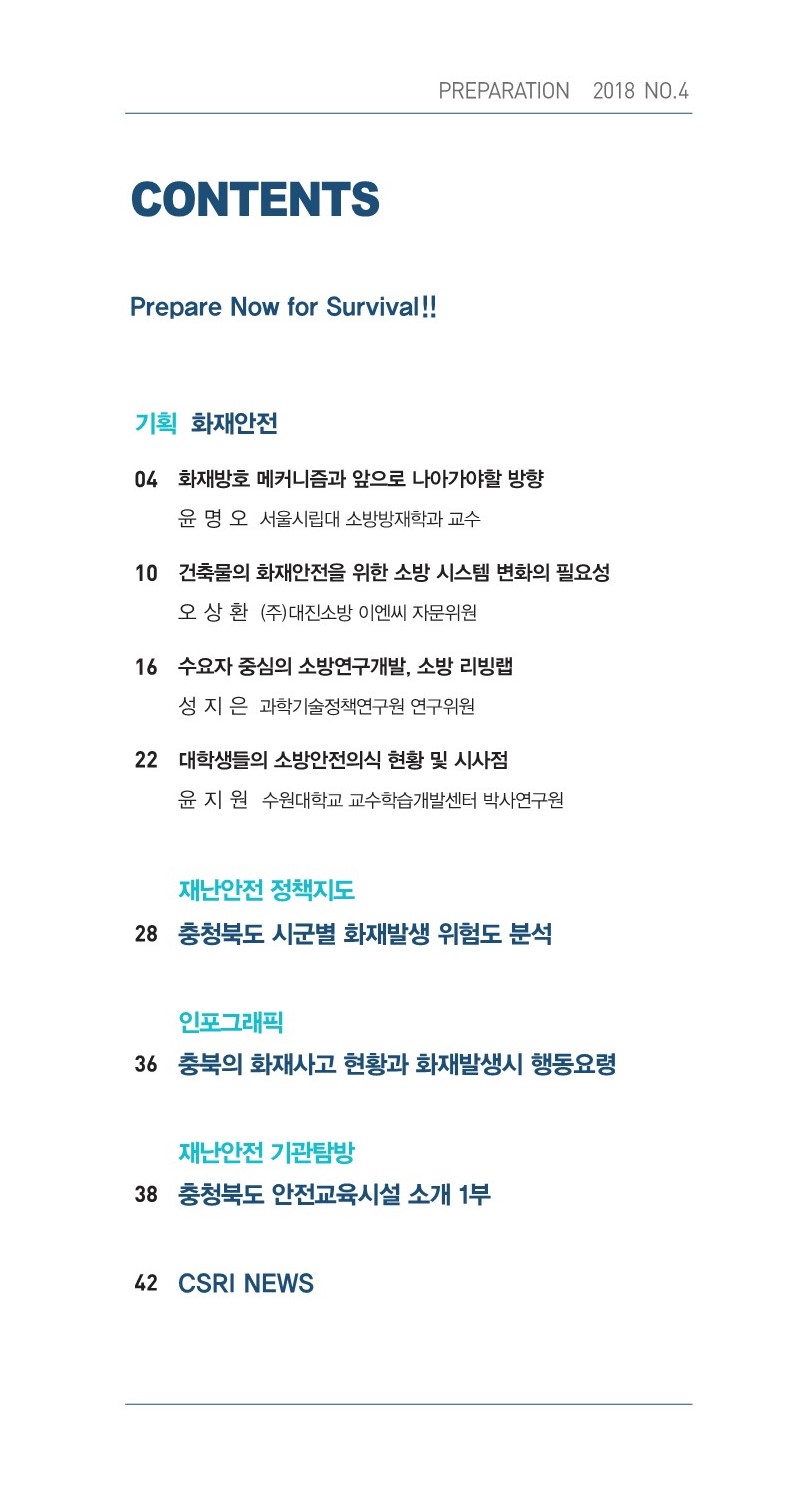 PREPARATION 2018 NO.4

CONTENTS

Prepare Now for Survival!!

기획 화재안전

04 화재방호 메커니즘과 앞으로 나아가야할 방향
윤 명 오 서울시립대 소방방재학과 교수

10 건축물의 화재안전을 위한 소방 시스템 변화의 필요성
오 상 환 (주)대진소방 이엔씨 자문위원

16 수요자 중심의 소방연구개발, 소방 리빙랩
성 지 은 과학기술정책연구원 연구위원

22 대학생들의 소방안전의식 현황 및 시사점
윤 지 원 수원대학교 교수학습개발센터 박사연구원

재난안전 정책지도

28 충청북도 시군별 화재발생 위험도 분석

인포그래픽

36 충북의 화재사고 현황과 화재발생시 행동요령

재난안전 기관탐방

38 충청북도 안전교육시설 소개 1부

42 CSRI NEWS